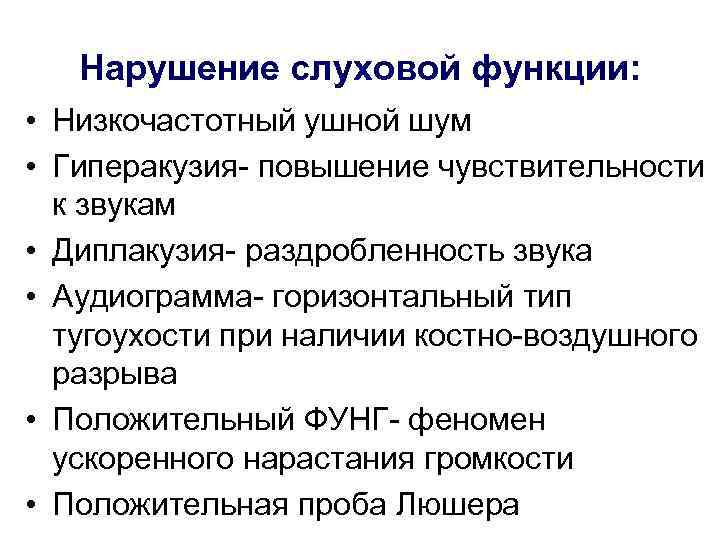 Нарушение слуховой функции:

• Низкочастотный ушной шум
• Гиперакузия- повышение чувствительности к звукам
• Диплакузия- раздробленность звука
• Аудиограмма- горизонтальный тип тугоухости при наличии костно-воздушного разрыва
• Положительный ФУНГ- феномен ускоренного нарастания громкости
• Положительная проба Люшера